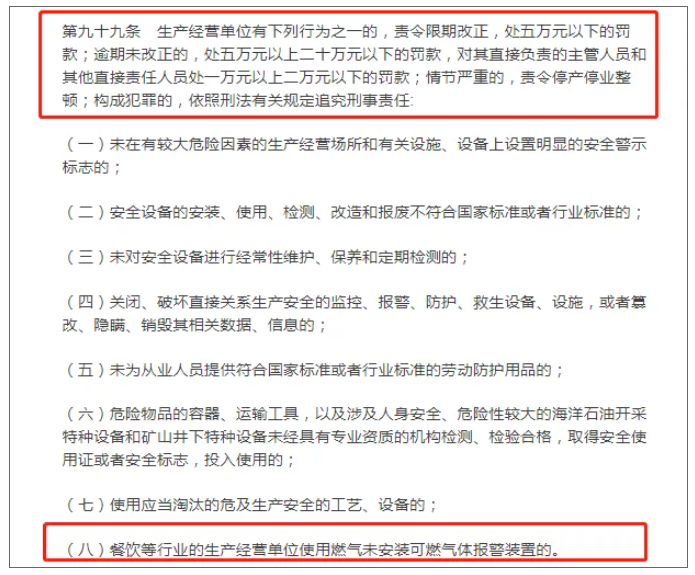 第九十九条　生产经营单位有下列行为之一的，责令限期改正，处五万元以下的罚款；逾期未改正的，处五万元以上二十万元以下的罚款，对其直接负责的主管人员和其他直接责任人员处一万元以上二万元以下的罚款；情节严重的，责令停产停业整顿；构成犯罪的，依照刑法有关规定追究刑事责任:

（一）未在有较大危险因素的生产经营场所和有关设施、设备上设置明显的安全警示标志的；

（二）安全设备的安装、使用、检测、改造和报废不符合国家标准或者行业标准的；

（三）未对安全设备进行经常性维护、保养和定期检测的；

（四）关闭、破坏直接关系生产安全的监控、报警、防护、救生设备、设施，或者篡改、隐瞒、销毁其相关数据、信息的；

（五）未为从业人员提供符合国家标准或者行业标准的劳动防护用品的；

（六）危险物品的容器、运输工具，以及涉及人身安全、危险性较大的海洋石油开采特种设备和矿山井下特种设备未经具有专业资质的机构检测、检验合格，取得安全使用证或者安全标志，投入使用的；

（七）使用应当淘汰的危及生产安全的工艺、设备的；

（八）餐饮等行业的生产经营单位使用燃气未安装可燃气体报警装置的。